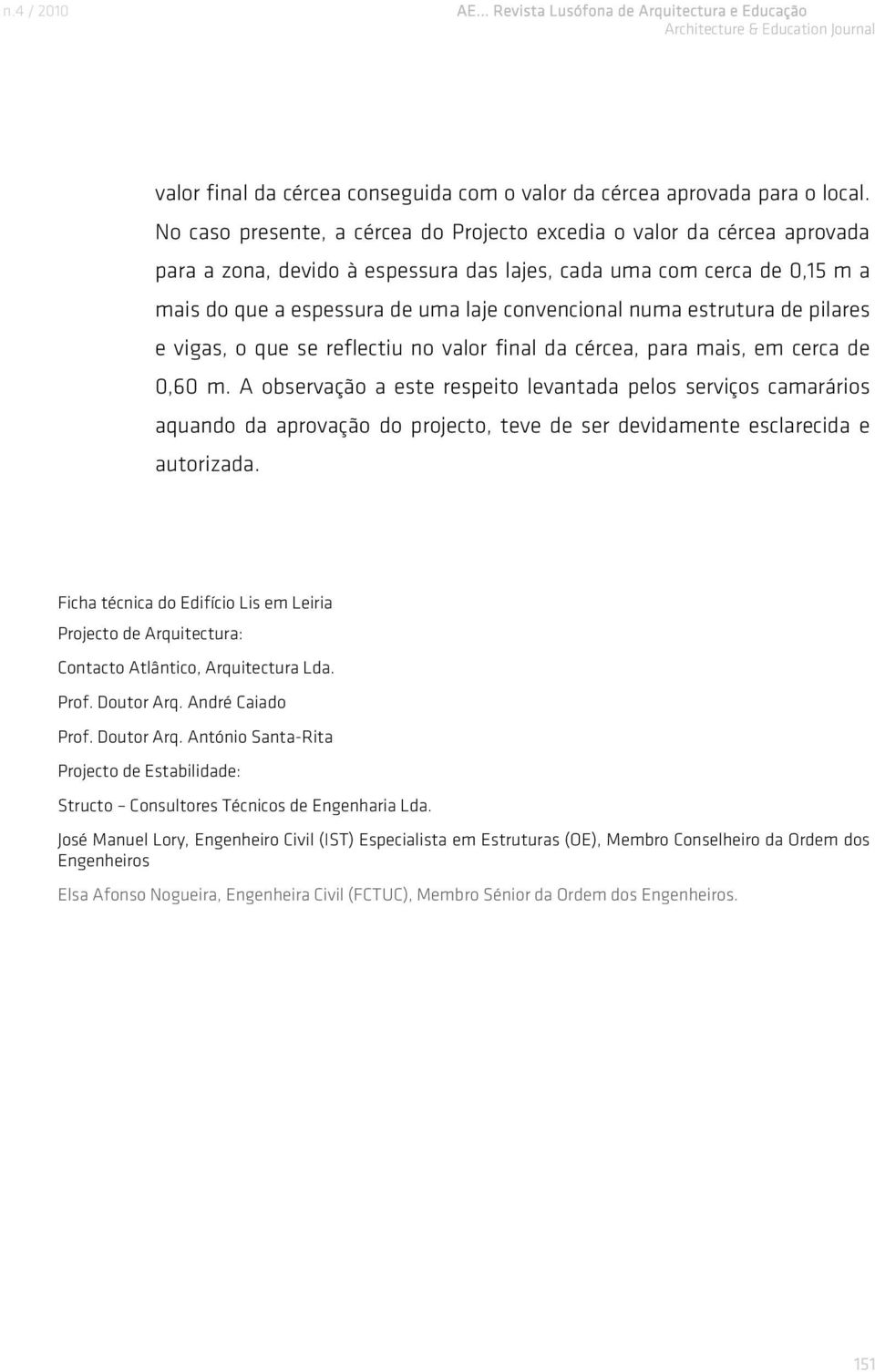 n.4 / 2010

AE... Revista Lusófona de Arquitectura e Educação
Architecture & Education Journal

valor final da cércea conseguida com o valor da cércea aprovada para o local. No caso presente, a cércea do Projecto excedia o valor da cércea aprovada para a zona, devido à espessura das lajes, cada uma com cerca de 0,15 m a mais do que a espessura de uma laje convencional numa estrutura de pilares e vigas, o que se reflectiu no valor final da cércea, para mais, em cerca de 0,60 m. A observação a este respeito levantada pelos serviços camarários aquando da aprovação do projecto, teve de ser devidamente esclarecida e autorizada.

Ficha técnica do Edifício Lis em Leiria

Projecto de Arquitectura:

Contacto Atlântico, Arquitectura Lda.

Prof. Doutor Arq. André Caiado

Prof. Doutor Arq. António Santa-Rita

Projecto de Estabilidade:

Structo – Consultores Técnicos de Engenharia Lda.

José Manuel Lory, Engenheiro Civil (IST) Especialista em Estruturas (OE), Membro Conselheiro da Ordem dos Engenheiros

Elsa Afonso Nogueira, Engenheira Civil (FCTUC), Membro Sénior da Ordem dos Engenheiros.

151